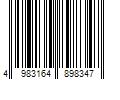 4 983164 898347